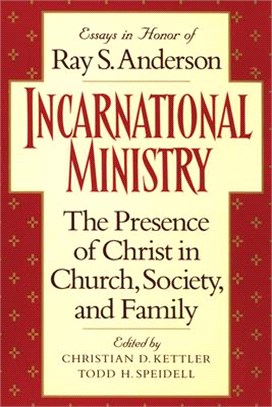 Essays in Honor of
Ray S. Anderson

INCARNATIONAL MINISTRY

The Presence of Christ in Church, Society, and Family

Edited by
CHRISTIAN D. KETTLER
TODD H. SPEIDELL